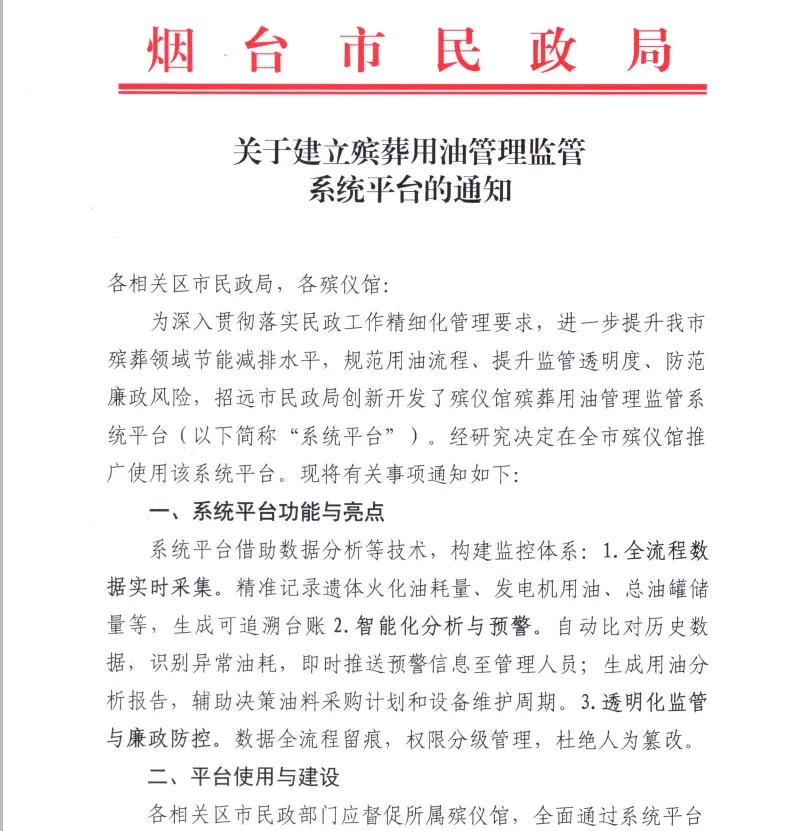 烟台市民政局

关于建立殡葬用油管理监管系统平台的通知

各相关区市民政局，各殡仪馆：

为深入贯彻落实民政工作精细化管理要求，进一步提升我市殡葬领域节能减排水平，规范用油流程、提升监管透明度、防范廉政风险，招远市民政局创新开发了殡仪馆殡葬用油管理监管系统平台（以下简称“系统平台”）。经研究决定在全市殡仪馆推广使用该系统平台。现将有关事项通知如下：

一、系统平台功能与亮点

系统平台借助数据分析等技术，构建监控体系：1.全流程数据实时采集。精准记录遗体火化油耗量、发电机用油、总油罐储量等，生成可追溯台账 2.智能化分析与预警。自动比对历史数据，识别异常油耗，即时推送预警信息至管理人员；生成用油分析报告，辅助决策油料采购计划和设备维护周期。3.透明化监管与廉政防控。数据全流程留痕，权限分级管理，杜绝人为篡改。

二、平台使用与建设

各相关区市民政部门应督促所属殡仪馆，全面通过系统平台